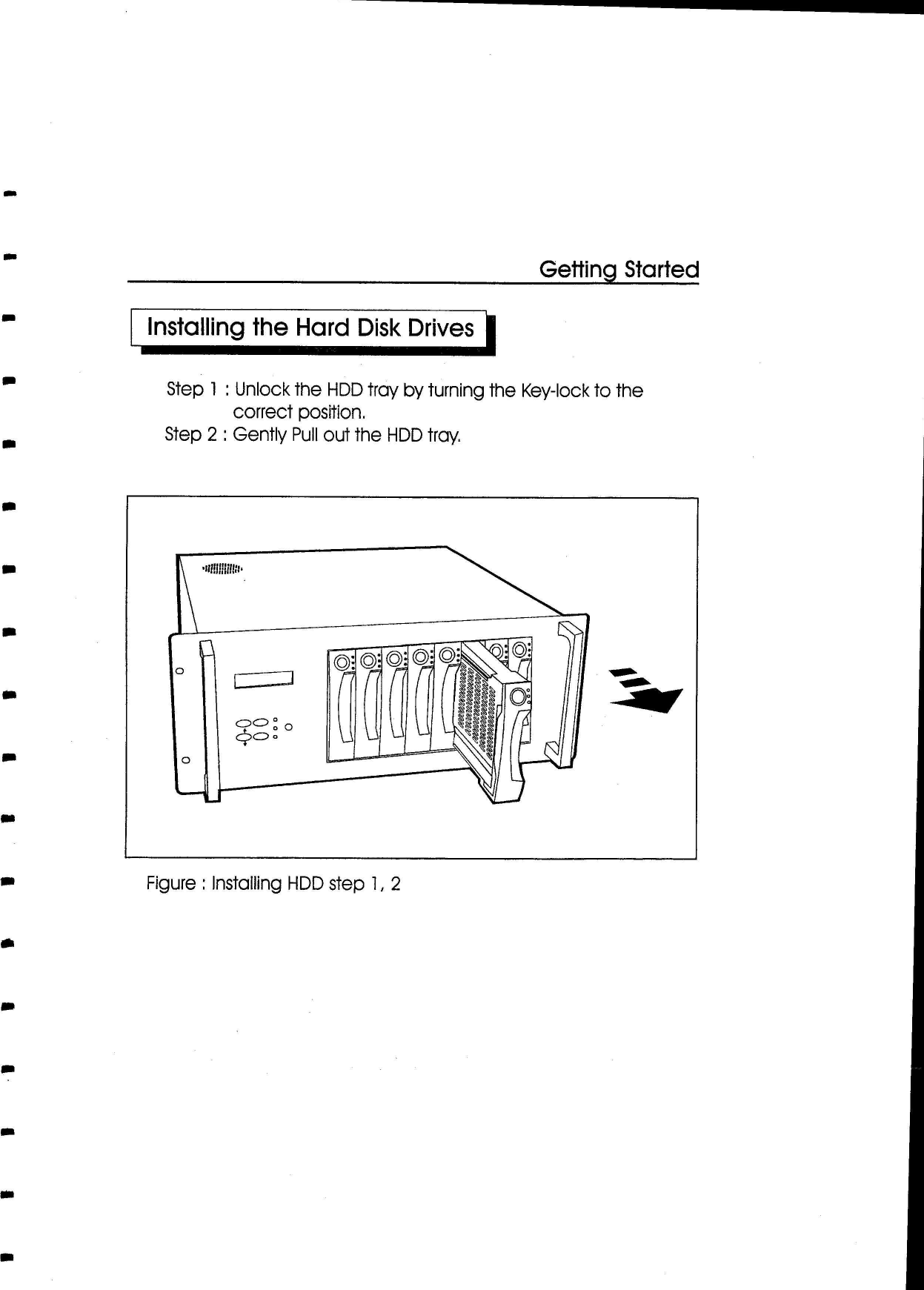 Getting Started

Installing the Hard Disk Drives

Step 1 : Unlock the HDD tray by turning the Key-lock to the correct position.
Step 2 : Gently Pull out the HDD tray.

Figure : Installing HDD step 1, 2